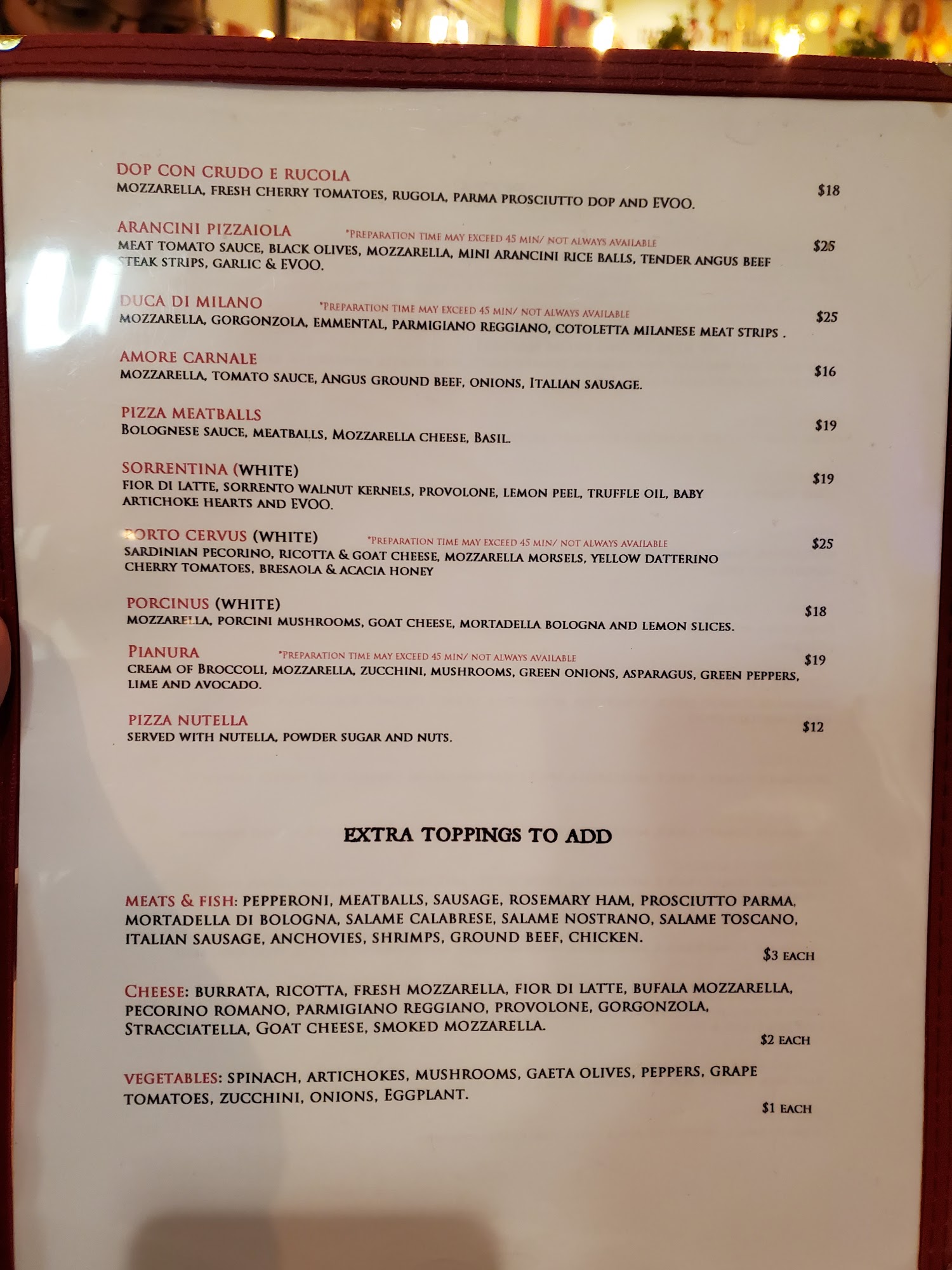 DOP CON CRUDO E RUCOLA
MOZZARELLA, FRESH CHERRY TOMATOES, RUGOLA, PARMA PROSCIUTTO DOP AND EVOO. $18

ARANCINI PIZZAIOLA *PREPARATION TIME MAY EXCEED 45 MIN/ NOT ALWAYS AVAILABLE
MEAT TOMATO SAUCE, BLACK OLIVES, MOZZARELLA, MINI ARANCINI RICE BALLS, TENDER ANGUS BEEF STEAK STRIPS, GARLIC & EVOO. $25

DUCA DI MILANO *PREPARATION TIME MAY EXCEED 45 MIN/ NOT ALWAYS AVAILABLE
MOZZARELLA, GORGONZOLA, EMMENTAL, PARMIGIANO REGGIANO, COTOLETTA MILANESE MEAT STRIPS . $25

AMORE CARNALE
MOZZARELLA, TOMATO SAUCE, ANGUS GROUND BEEF, ONIONS, ITALIAN SAUSAGE. $16

PIZZA MEATBALLS
BOLOGNESE SAUCE, MEATBALLS, MOZZARELLA CHEESE, BASIL. $19

SORRENTINA (WHITE)
FIOR DI LATTE, SORRENTO WALNUT KERNELS, PROVOLONE, LEMON PEEL, TRUFFLE OIL, BABY ARTICHOKE HEARTS AND EVOO. $19

PORTO CERVUS (WHITE) *PREPARATION TIME MAY EXCEED 45 MIN/ NOT ALWAYS AVAILABLE
SARDINIAN PECORINO, RICOTTA & GOAT CHEESE, MOZZARELLA MORSELS, YELLOW DATTERINO CHERRY TOMATOES, BRESAOLA & ACACIA HONEY $25

PORCINUS (WHITE)
MOZZARELLA, PORCINI MUSHROOMS, GOAT CHEESE, MORTADELLA BOLOGNA AND LEMON SLICES. $18

PIANURA *PREPARATION TIME MAY EXCEED 45 MIN/ NOT ALWAYS AVAILABLE
CREAM OF BROCCOLI, MOZZARELLA, ZUCCHINI, MUSHROOMS, GREEN ONIONS, ASPARAGUS, GREEN PEPPERS, LIME AND AVOCADO. $19

PIZZA NUTELLA
SERVED WITH NUTELLA, POWDER SUGAR AND NUTS. $12

EXTRA TOPPINGS TO ADD

MEATS & FISH: PEPPERONI, MEATBALLS, SAUSAGE, ROSEMARY HAM, PROSCIUTTO PARMA, MORTADELLA DI BOLOGNA, SALAME CALABRESE, SALAME NOSTRANO, SALAME TOSCANO, ITALIAN SAUSAGE, ANCHOVIES, SHRIMPS, GROUND BEEF, CHICKEN.
$3 EACH

CHEESE: BURRATA, RICOTTA, FRESH MOZZARELLA, FIOR DI LATTE, BUFALA MOZZARELLA, PECORINO ROMANO, PARMIGIANO REGGIANO, PROVOLONE, GORGONZOLA, STRACCIATELLA, GOAT CHEESE, SMOKED MOZZARELLA.
$2 EACH

VEGETABLES: SPINACH, ARTICHOKES, MUSHROOMS, GAETA OLIVES, PEPPERS, GRAPE TOMATOES, ZUCCHINI, ONIONS, EGGPLANT.
$1 EACH